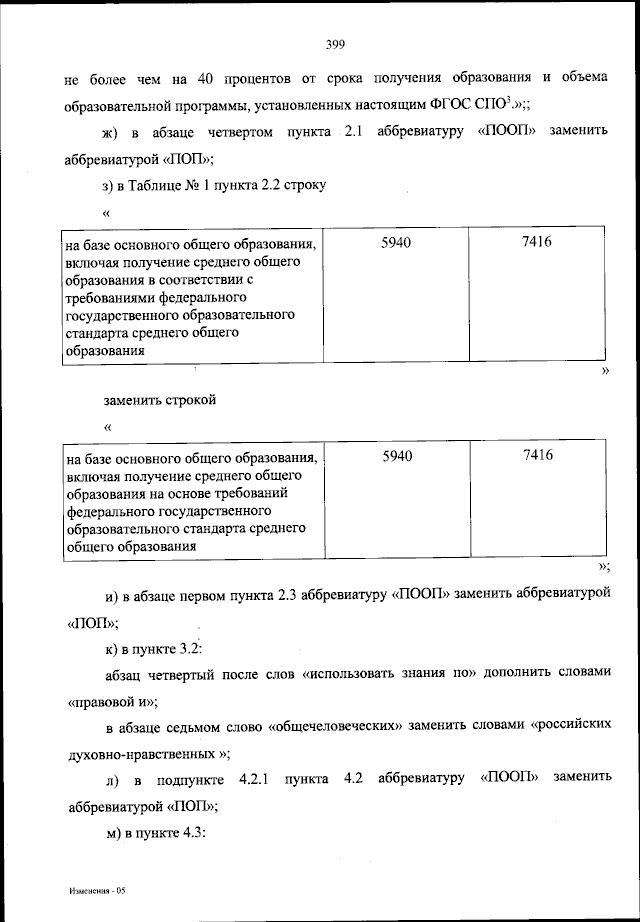 399

не более чем на 40 процентов от срока получения образования и объема образовательной программы, установленных настоящим ФГОС СПО$^3$.»;;

ж) в абзаце четвертом пункта 2.1 аббревиатуру «ПООП» заменить аббревиатурой «ПОП»;

з) в Таблице № 1 пункта 2.2 строку

«

| на базе основного общего образования, включая получение среднего общего образования в соответствии с требованиями федерального государственного образовательного стандарта среднего общего образования | 5940 | 7416 |
|---|---|---|

»

заменить строкой

«

| на базе основного общего образования, включая получение среднего общего образования на основе требований федерального государственного образовательного стандарта среднего общего образования | 5940 | 7416 |
|---|---|---|

»;

и) в абзаце первом пункта 2.3 аббревиатуру «ПООП» заменить аббревиатурой «ПОП»;

к) в пункте 3.2:

абзац четвертый после слов «использовать знания по» дополнить словами «правовой и»;

в абзаце седьмом слово «общечеловеческих» заменить словами «российских духовно-нравственных »;

л) в подпункте 4.2.1 пункта 4.2 аббревиатуру «ПООП» заменить аббревиатурой «ПОП»;

м) в пункте 4.3:

Изменения - 05